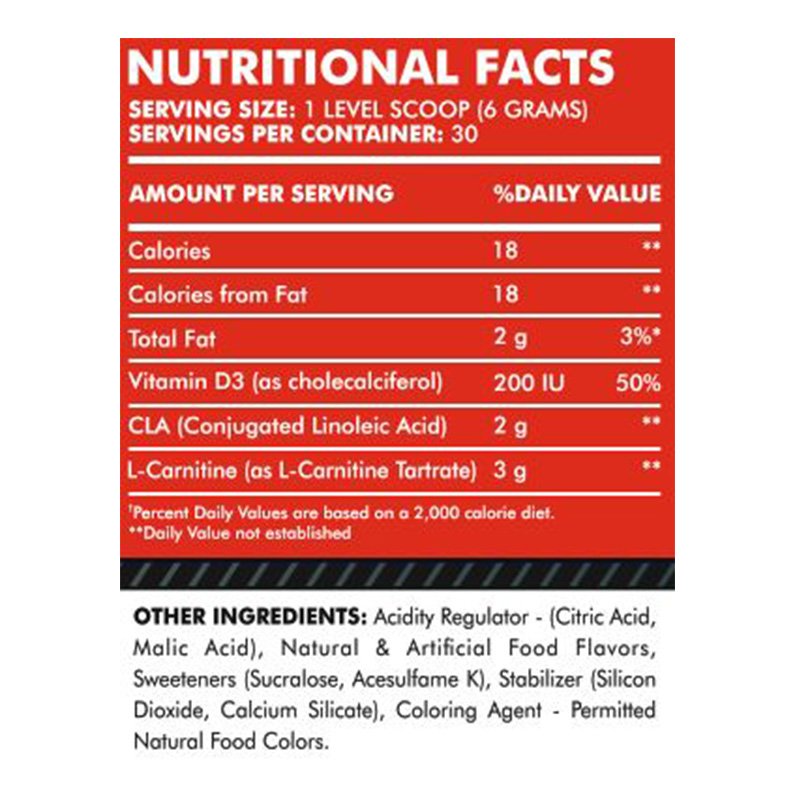 NUTRITIONAL FACTS
SERVING SIZE: 1 LEVEL SCOOP (6 GRAMS)
SERVINGS PER CONTAINER: 30

| AMOUNT PER SERVING | %DAILY VALUE | |
|---|---|---|
| Calories | 18 | ** |
| Calories from Fat | 18 | ** |
| Total Fat | 2 g | 3%* |
| Vitamin D3 (as cholecalciferol) | 200 IU | 50% |
| CLA (Conjugated Linoleic Acid) | 2 g | ** |
| L-Carnitine (as L-Carnitine Tartrate) | 3 g | ** |

$^{†}$Percent Daily Values are based on a 2,000 calorie diet.
**Daily Value not established

OTHER INGREDIENTS: Acidity Regulator - (Citric Acid, Malic Acid), Natural & Artificial Food Flavors, Sweeteners (Sucralose, Acesulfame K), Stabilizer (Silicon Dioxide, Calcium Silicate), Coloring Agent - Permitted Natural Food Colors.